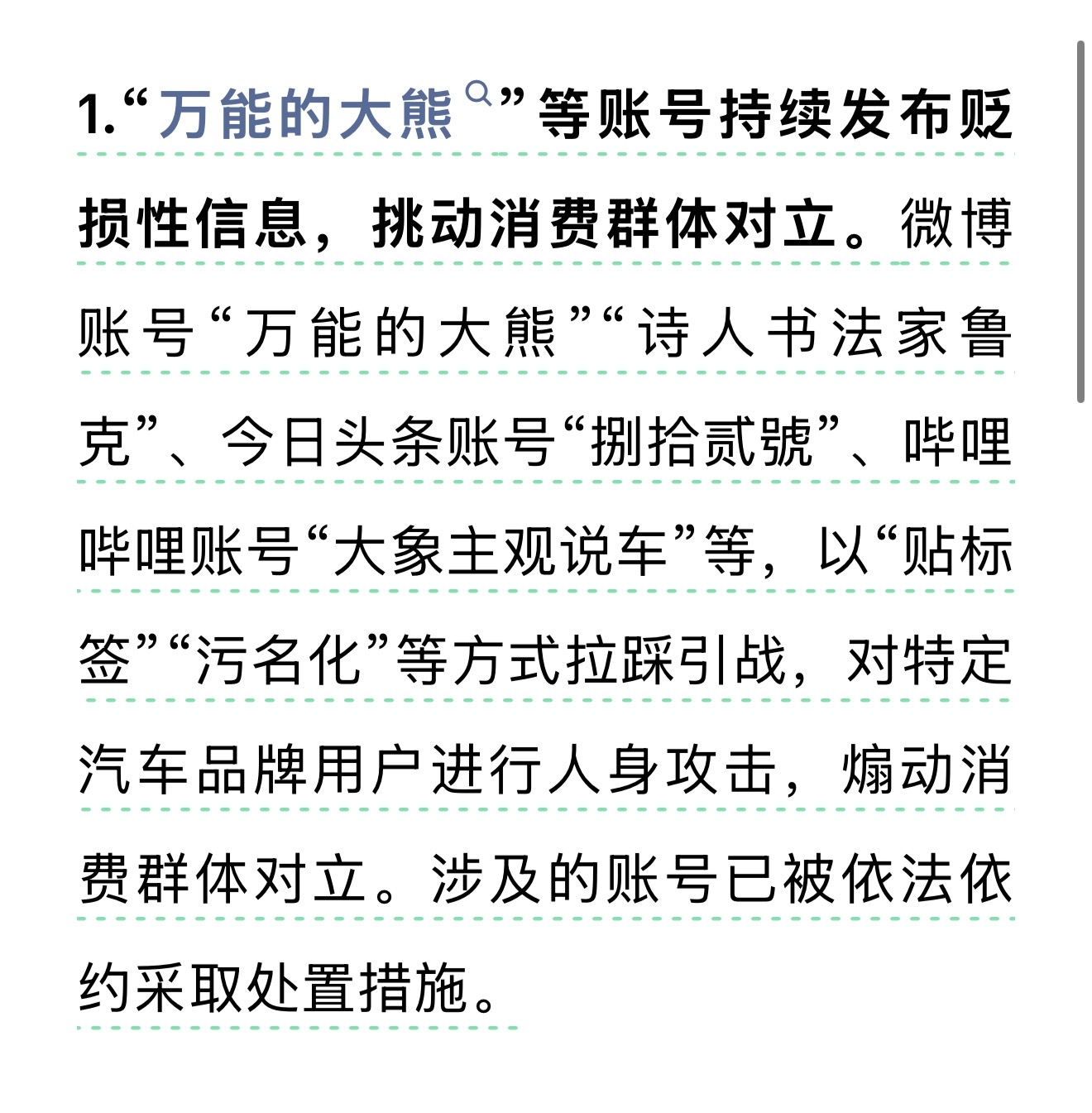 1.“万能的大熊”等账号持续发布贬损性信息，挑动消费群体对立。微博账号“万能的大熊”“诗人书法家鲁克”、今日头条账号“捌拾贰號”、哔哩哔哩账号“大象主观说车”等，以“贴标签”“污名化”等方式拉踩引战，对特定汽车品牌用户进行人身攻击，煽动消费群体对立。涉及的账号已被依法依约采取处置措施。